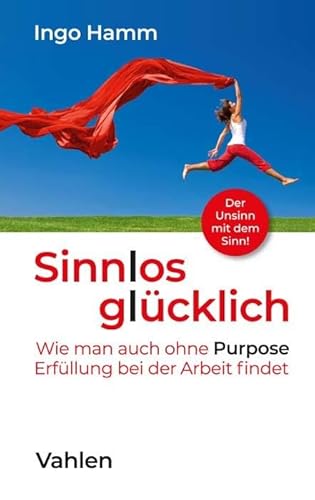 Ingo Hamm

Der Unsinn mit dem Sinn!

Sinnlos glücklich

Wie man auch ohne Purpose Erfüllung bei der Arbeit findet

Vahlen